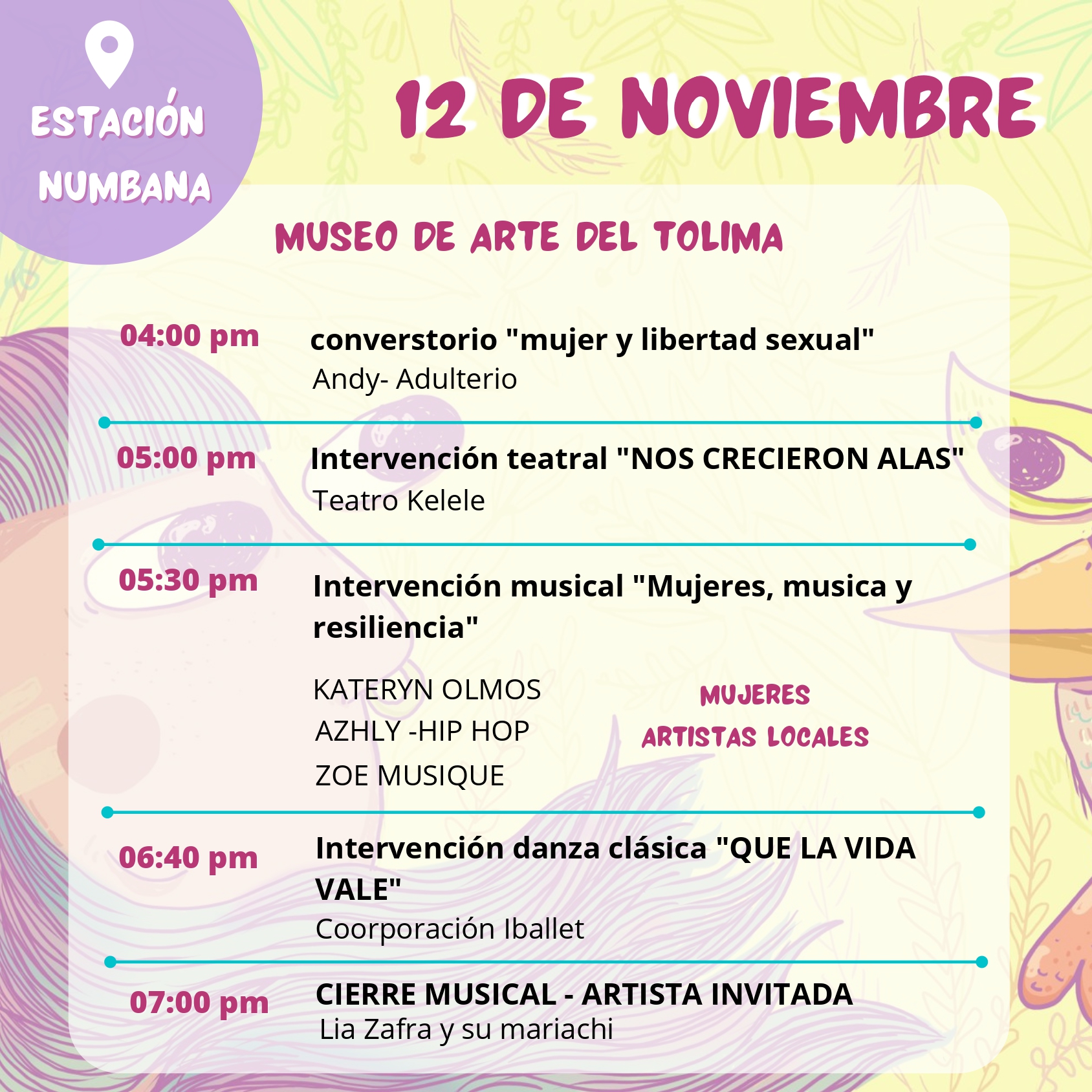 ESTACIÓN NUMBANA

12 DE NOVIEMBRE

MUSEO DE ARTE DEL TOLIMA

04:00 pm

converstorio "mujer y libertad sexual"
Andy- Adulterio

05:00 pm

Intervención teatral "NOS CRECIERON ALAS"
Teatro Kelele

05:30 pm

Intervención musical "Mujeres, musica y resiliencia"

KATERYN OLMOS
AZHLY -HIP HOP
ZOE MUSIQUE

MUJERES
ARTISTAS LOCALES

06:40 pm

Intervención danza clásica "QUE LA VIDA VALE"
Coorporación Iballet

07:00 pm

CIERRE MUSICAL - ARTISTA INVITADA
Lia Zafra y su mariachi